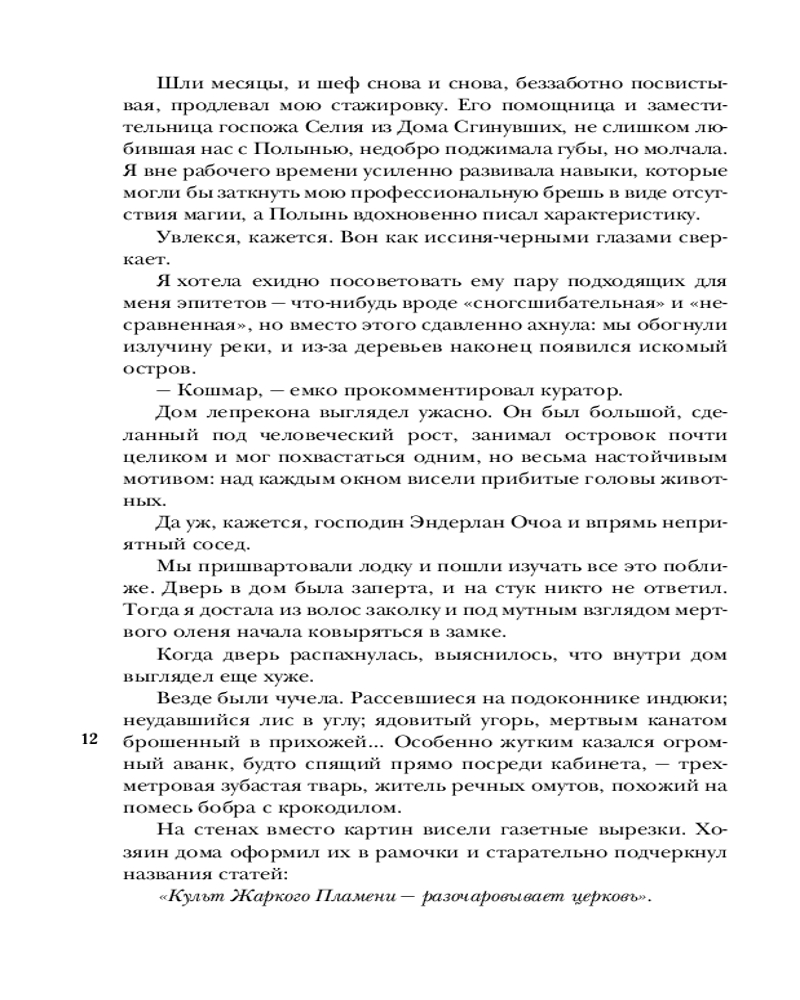 Шли месяцы, и шеф снова и снова, беззаботно посвистывая, продлевал мою стажировку. Его помощница и заместительница госпожа Селия из Дома Сгинувших, не слишком любившая нас с Полынью, недобро поджимала губы, но молчала. Я вне рабочего времени усиленно развивала навыки, которые могли бы заткнуть мою профессиональную брешь в виде отсутствия магии, а Полынь вдохновенно писал характеристику.

Увлекся, кажется. Вон как иссиня-черными глазами сверкает.

Я хотела ехидно посоветовать ему пару подходящих для меня эпитетов — что-нибудь вроде «сногсшибательная» и «несравненная», но вместо этого сдавленно ахнула: мы обогнули излучину реки, и из-за деревьев наконец появился искомый остров.

— Кошмар, — емко прокомментировал куратор.

Дом лепрекона выглядел ужасно. Он был большой, сделанный под человеческий рост, занимал островок почти целиком и мог похвастаться одним, но весьма настойчивым мотивом: над каждым окном висели прибитые головы животных.

Да уж, кажется, господин Эндерлан Очоа и впрямь неприятный сосед.

Мы пришвартовали лодку и пошли изучать все это поближе. Дверь в дом была заперта, и на стук никто не ответил. Тогда я достала из волос заколку и под мутным взглядом мертвого оленя начала ковыряться в замке.

Когда дверь распахнулась, выяснилось, что внутри дом выглядел еще хуже.

Везде были чучела. Рассевшиеся на подоконнике индюки; неудавшийся лис в углу; ядовитый угорь, мертвым канатом брошенный в прихожей... Особенно жутким казался огромный аванк, будто спящий прямо посреди кабинета, — трехметровая зубастая тварь, житель речных омутов, похожий на помесь бобра с крокодилом.

12

На стенах вместо картин висели газетные вырезки. Хозяин дома оформил их в рамочки и старательно подчеркнул названия статей:

«Культ Жаркого Пламени — разочаровывает церковь».